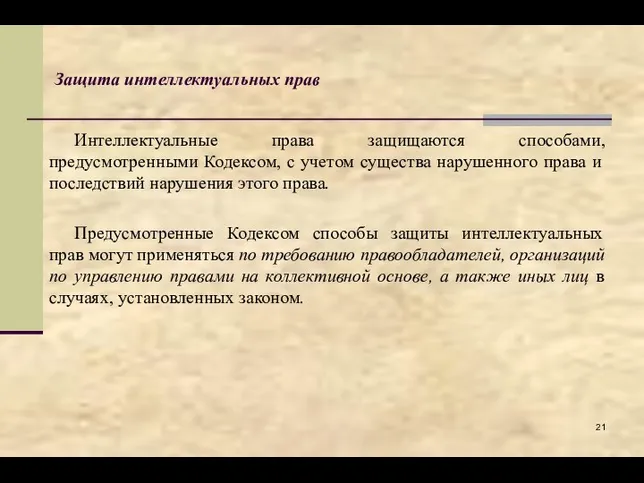 Защита интеллектуальных прав

Интеллектуальные права защищаются способами, предусмотренными Кодексом, с учетом существа нарушенного права и последствий нарушения этого права.

Предусмотренные Кодексом способы защиты интеллектуальных прав могут применяться по требованию правообладателей, организаций по управлению правами на коллективной основе, а также иных лиц в случаях, установленных законом.

21